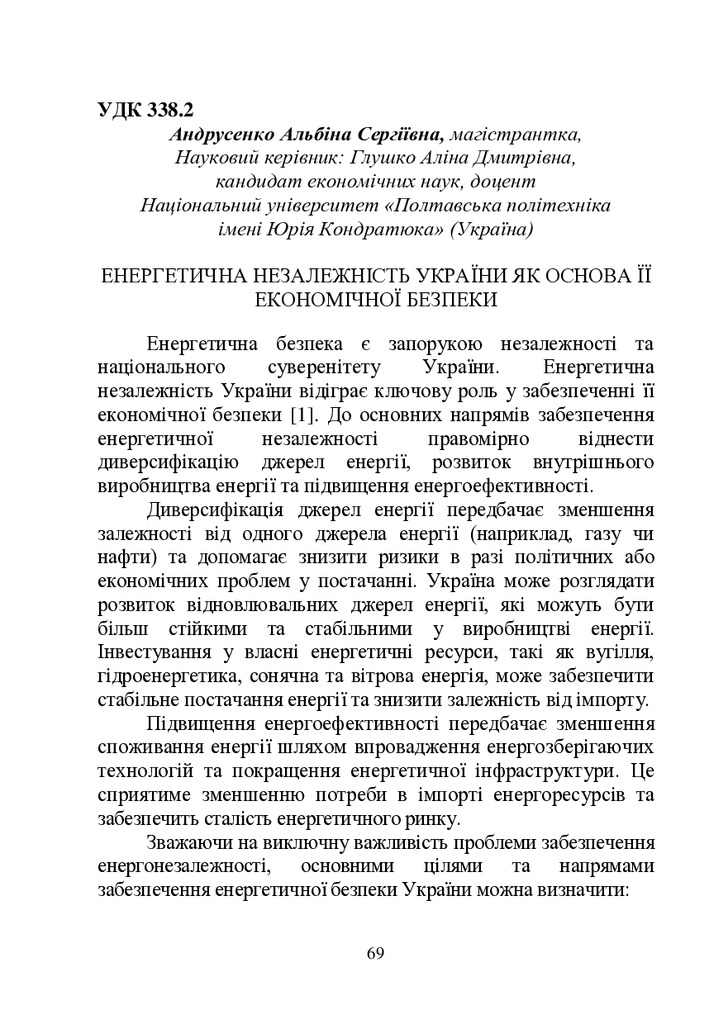 УДК 338.2

Андрусенко Альбіна Сергіївна, магістрантка,
Науковий керівник: Глушко Аліна Дмитрівна,
кандидат економічних наук, доцент
Національний університет «Полтавська політехніка імені Юрія Кондратюка» (Україна)

ЕНЕРГЕТИЧНА НЕЗАЛЕЖНІСТЬ УКРАЇНИ ЯК ОСНОВА ЇЇ ЕКОНОМІЧНОЇ БЕЗПЕКИ

Енергетична безпека є запорукою незалежності та національного суверенітету України. Енергетична незалежність України відіграє ключову роль у забезпеченні її економічної безпеки [1]. До основних напрямів забезпечення енергетичної незалежності правомірно віднести диверсифікацію джерел енергії, розвиток внутрішнього виробництва енергії та підвищення енергоефективності.

Диверсифікація джерел енергії передбачає зменшення залежності від одного джерела енергії (наприклад, газу чи нафти) та допомагає знизити ризики в разі політичних або економічних проблем у постачанні. Україна може розглядати розвиток відновлювальних джерел енергії, які можуть бути більш стійкими та стабільними у виробництві енергії. Інвестування у власні енергетичні ресурси, такі як вугілля, гідроенергетика, сонячна та вітрова енергія, може забезпечити стабільне постачання енергії та знизити залежність від імпорту.

Підвищення енергоефективності передбачає зменшення споживання енергії шляхом впровадження енергозберігаючих технологій та покращення енергетичної інфраструктури. Це сприятиме зменшенню потреби в імпорті енергоресурсів та забезпечить сталість енергетичного ринку.

Зважаючи на виключну важливість проблеми забезпечення енергонезалежності, основними цілями та напрямами забезпечення енергетичної безпеки України можна визначити:

69